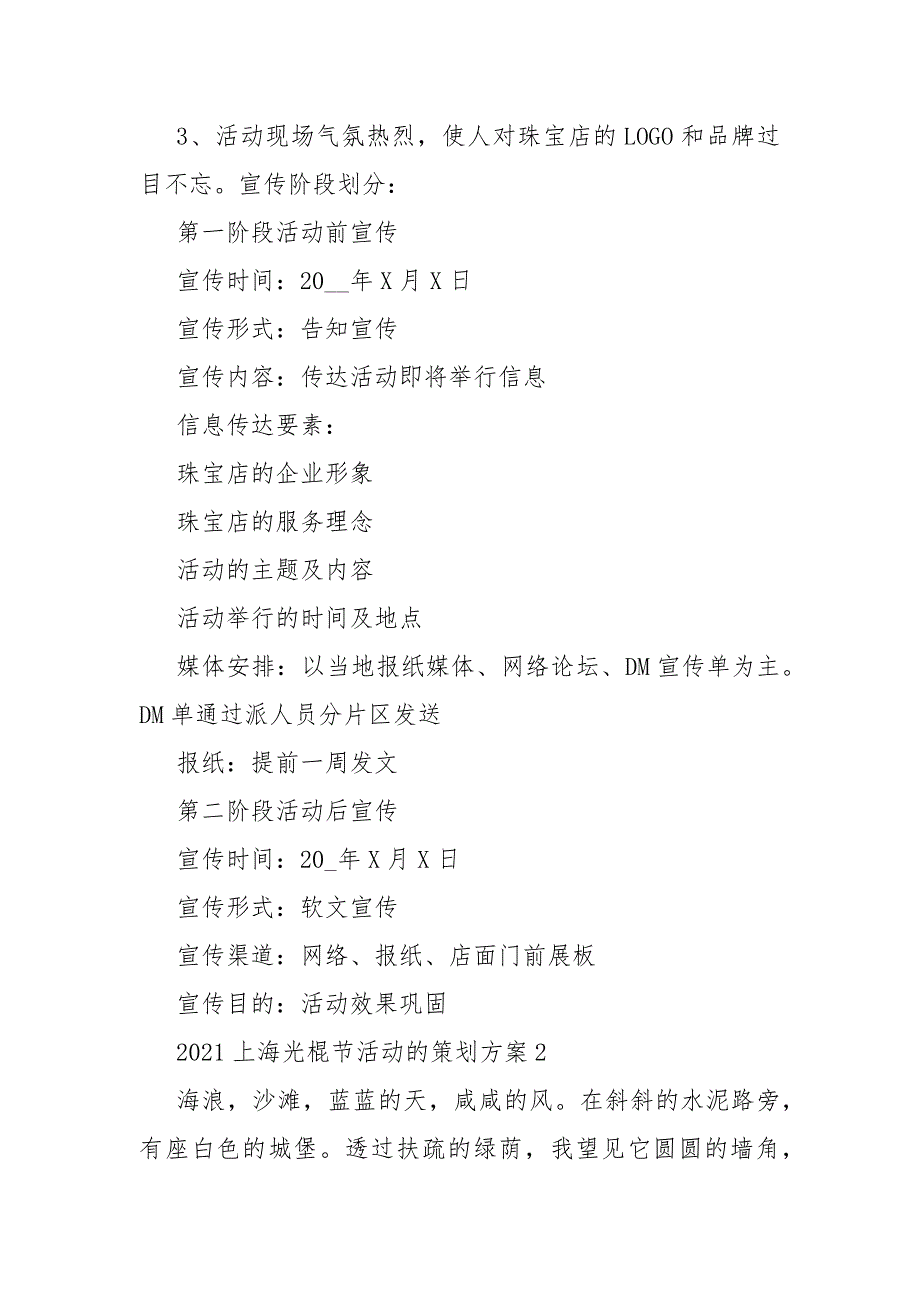 3、活动现场气氛热烈，使人对珠宝店的 LOGO 和品牌过目不忘。宣传阶段划分：

第一阶段活动前宣传

宣传时间：20__年 X 月 X 日

宣传形式：告知宣传

宣传内容：传达活动即将举行信息

信息传达要素：

珠宝店的企业形象

珠宝店的服务理念

活动的主题及内容

活动举行的时间及地点

媒体安排：以当地报纸媒体、网络论坛、DM 宣传单为主。DM 单通过派人员分片区发送

报纸：提前一周发文

第二阶段活动后宣传

宣传时间：20_年 X 月 X 日

宣传形式：软文宣传

宣传渠道：网络、报纸、店面门前展板

宣传目的：活动效果巩固

2021 上海光棍节活动的策划方案 2

海浪，沙滩，蓝蓝的天，咸咸的风。在斜斜的水泥路旁，有座白色的城堡。透过扶疏的绿荫，我望见它圆圆的墙角，